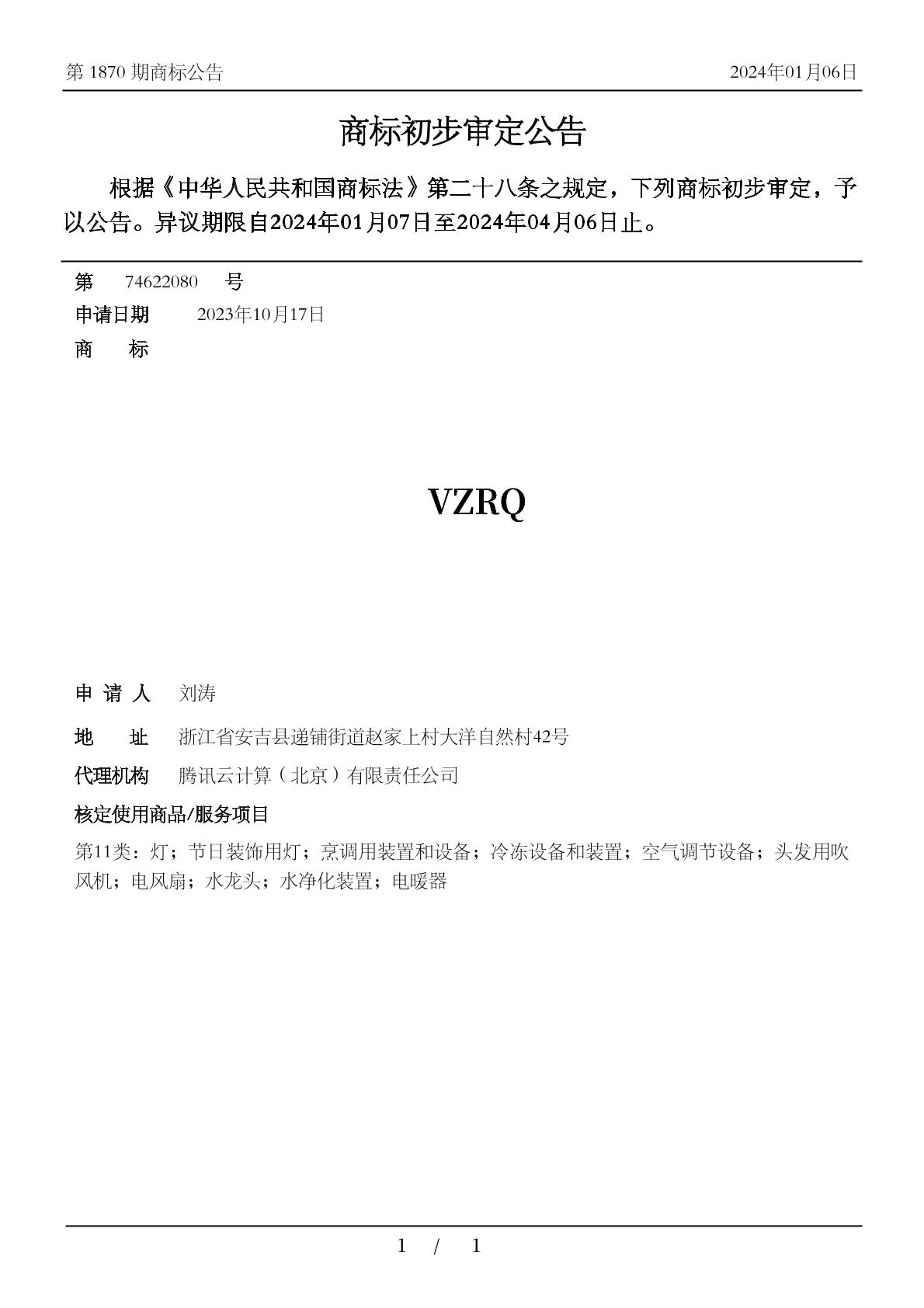 第 1870 期商标公告

2024年01月06日

商标初步审定公告

根据《中华人民共和国商标法》第二十八条之规定，下列商标初步审定，予以公告。异议期限自2024年01月07日至2024年04月06日止。

第 74622080 号

申请日期 2023年10月17日

商 标

VZRQ

申 请 人 刘涛

地 址 浙江省安吉县递铺街道赵家上村大洋自然村42号

代理机构 腾讯云计算（北京）有限责任公司

核定使用商品/服务项目

第11类：灯；节日装饰用灯；烹调用装置和设备；冷冻设备和装置；空气调节设备；头发用吹风机；电风扇；水龙头；水净化装置；电暖器

1 / 1